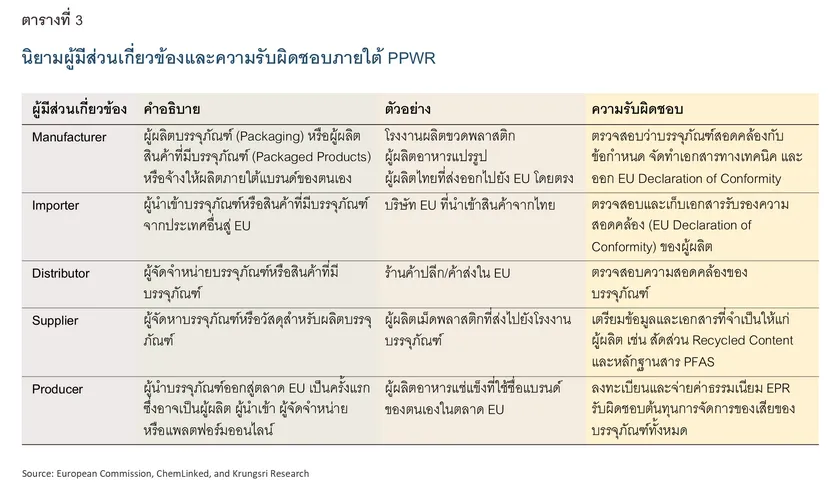 ตารางที่ 3

นิยามผู้มีส่วนเกี่ยวข้องและความรับผิดชอบภายใต้ PPWR

| ผู้มีส่วนเกี่ยวข้อง | คำอธิบาย | ตัวอย่าง | ความรับผิดชอบ |
|---|---|---|---|
| Manufacturer | ผู้ผลิตบรรจุภัณฑ์ (Packaging) หรือผู้ผลิตสินค้าที่มีบรรจุภัณฑ์ (Packaged Products) หรือจ้างให้ผลิตภายใต้แบรนด์ของตนเอง | โรงงานผลิตขวดพลาสติก ผู้ผลิตอาหารแปรรูป ผู้ผลิตไทยที่ส่งออกไปยัง EU โดยตรง | ตรวจสอบว่าบรรจุภัณฑ์สอดคล้องกับข้อกำหนด จัดทำเอกสารทางเทคนิค และออก EU Declaration of Conformity |
| Importer | ผู้นำเข้าบรรจุภัณฑ์หรือสินค้าที่มีบรรจุภัณฑ์จากประเทศอื่นสู่ EU | บริษัท EU ที่นำเข้าสินค้าจากไทย | ตรวจสอบและเก็บเอกสารรับรองความสอดคล้อง (EU Declaration of Conformity) ของผู้ผลิต |
| Distributor | ผู้จัดจำหน่ายบรรจุภัณฑ์หรือสินค้าที่มีบรรจุภัณฑ์ | ร้านค้าปลีก/ค้าส่งใน EU | ตรวจสอบความสอดคล้องของบรรจุภัณฑ์ |
| Supplier | ผู้จัดหาบรรจุภัณฑ์หรือวัสดุสำหรับผลิตบรรจุภัณฑ์ | ผู้ผลิตเม็ดพลาสติกที่ส่งไปยังโรงงานบรรจุภัณฑ์ | เตรียมข้อมูลและเอกสารที่จำเป็นให้แก่ผู้ผลิต เช่น สัดส่วน Recycled Content และหลักฐานสาร PFAS |
| Producer | ผู้นำบรรจุภัณฑ์ออกสู่ตลาด EU เป็นครั้งแรก ซึ่งอาจเป็นผู้ผลิต ผู้นำเข้า ผู้จัดจำหน่าย หรือแพลตฟอร์มออนไลน์ | ผู้ผลิตอาหารแช่แข็งที่ใช้ชื่อแบรนด์ของตนเองในตลาด EU | ลงทะเบียนและจ่ายค่าธรรมเนียม EPR รับผิดชอบต้นทุนการจัดการของเสียของบรรจุภัณฑ์ทั้งหมด |

Source: European Commission, ChemLinked, and Krungsri Research